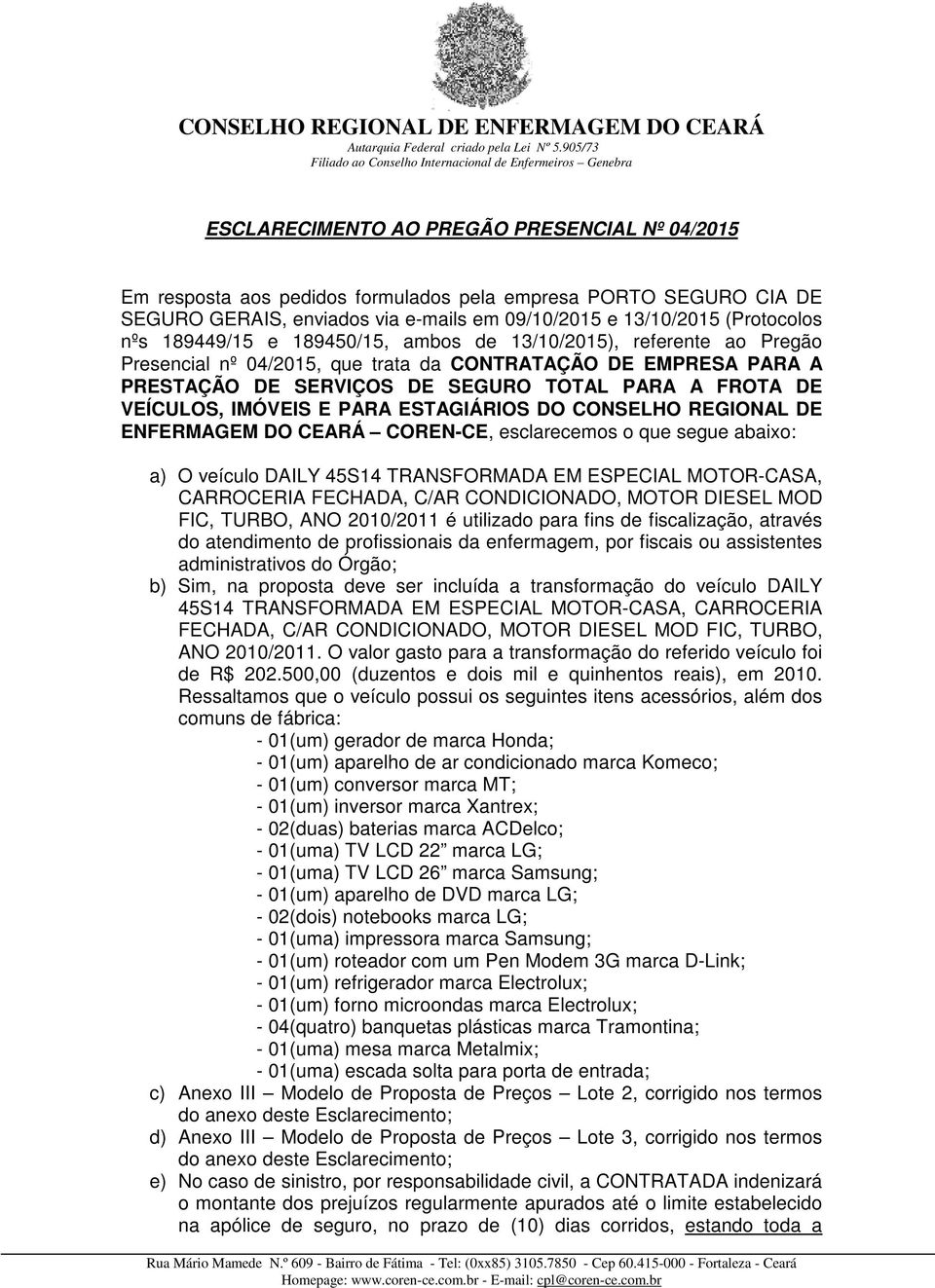 CONSELHO REGIONAL DE ENFERMAGEM DO CEARÁ
Autarquia Federal criado pela Lei Nº 5.905/73
Filiado ao Conselho Internacional de Enfermeiros – Genebra

ESCLARECIMENTO AO PREGÃO PRESENCIAL Nº 04/2015

Em resposta aos pedidos formulados pela empresa PORTO SEGURO CIA DE SEGURO GERAIS, enviados via e-mails em 09/10/2015 e 13/10/2015 (Protocolos nºs 189449/15 e 189450/15, ambos de 13/10/2015), referente ao Pregão Presencial nº 04/2015, que trata da CONTRATAÇÃO DE EMPRESA PARA A PRESTAÇÃO DE SERVIÇOS DE SEGURO TOTAL PARA A FROTA DE VEÍCULOS, IMÓVEIS E PARA ESTAGIÁRIOS DO CONSELHO REGIONAL DE ENFERMAGEM DO CEARÁ – COREN-CE, esclarecemos o que segue abaixo:

a) O veículo DAILY 45S14 TRANSFORMADA EM ESPECIAL MOTOR-CASA, CARROCERIA FECHADA, C/AR CONDICIONADO, MOTOR DIESEL MOD FIC, TURBO, ANO 2010/2011 é utilizado para fins de fiscalização, através do atendimento de profissionais da enfermagem, por fiscais ou assistentes administrativos do Órgão;
b) Sim, na proposta deve ser incluída a transformação do veículo DAILY 45S14 TRANSFORMADA EM ESPECIAL MOTOR-CASA, CARROCERIA FECHADA, C/AR CONDICIONADO, MOTOR DIESEL MOD FIC, TURBO, ANO 2010/2011. O valor gasto para a transformação do referido veículo foi de R$ 202.500,00 (duzentos e dois mil e quinhentos reais), em 2010. Ressaltamos que o veículo possui os seguintes itens acessórios, além dos comuns de fábrica:
- 01(um) gerador de marca Honda;
- 01(um) aparelho de ar condicionado marca Komeco;
- 01(um) conversor marca MT;
- 01(um) inversor marca Xantrex;
- 02(duas) baterias marca ACDelco;
- 01(uma) TV LCD 22” marca LG;
- 01(uma) TV LCD 26” marca Samsung;
- 01(um) aparelho de DVD marca LG;
- 02(dois) notebooks marca LG;
- 01(uma) impressora marca Samsung;
- 01(um) roteador com um Pen Modem 3G marca D-Link;
- 01(um) refrigerador marca Electrolux;
- 01(um) forno microondas marca Electrolux;
- 04(quatro) banquetas plásticas marca Tramontina;
- 01(uma) mesa marca Metalmix;
- 01(uma) escada solta para porta de entrada;
c) Anexo III – Modelo de Proposta de Preços – Lote 2, corrigido nos termos do anexo deste Esclarecimento;
d) Anexo III – Modelo de Proposta de Preços – Lote 3, corrigido nos termos do anexo deste Esclarecimento;
e) No caso de sinistro, por responsabilidade civil, a CONTRATADA indenizará o montante dos prejuízos regularmente apurados até o limite estabelecido na apólice de seguro, no prazo de (10) dias corridos, estando toda a

Rua Mário Mamede N.º 609 - Bairro de Fátima - Tel: (0xx85) 3105.7850 - Cep 60.415-000 - Fortaleza - Ceará
Homepage: www.coren-ce.com.br - E-mail: cpl@coren-ce.com.br